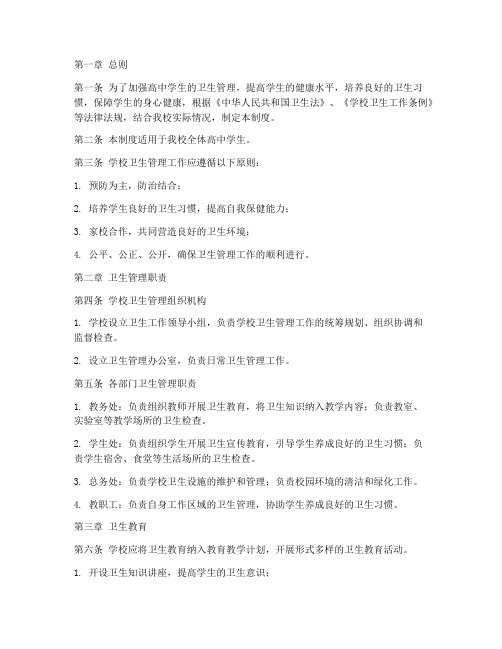 第一章 总则

第一条 为了加强高中学生的卫生管理，提高学生的健康水平，培养良好的卫生习惯，保障学生的身心健康，根据《中华人民共和国卫生法》、《学校卫生工作条例》等法律法规，结合我校实际情况，制定本制度。

第二条 本制度适用于我校全体高中学生。

第三条 学校卫生管理工作应遵循以下原则：

1. 预防为主，防治结合；

2. 培养学生良好的卫生习惯，提高自我保健能力；

3. 家校合作，共同营造良好的卫生环境；

4. 公平、公正、公开，确保卫生管理工作的顺利进行。

第二章 卫生管理职责

第四条 学校卫生管理组织机构

1. 学校设立卫生工作领导小组，负责学校卫生管理工作的统筹规划、组织协调和监督检查。

2. 设立卫生管理办公室，负责日常卫生管理工作。

第五条 各部门卫生管理职责

1. 教务处：负责组织教师开展卫生教育，将卫生知识纳入教学内容；负责教室、实验室等教学场所的卫生检查。

2. 学生处：负责组织学生开展卫生宣传教育，引导学生养成良好的卫生习惯；负责学生宿舍、食堂等生活场所的卫生检查。

3. 总务处：负责学校卫生设施的维护和管理；负责校园环境的清洁和绿化工作。

4. 教职工：负责自身工作区域的卫生管理，协助学生养成良好的卫生习惯。

第三章 卫生教育

第六条 学校应将卫生教育纳入教育教学计划，开展形式多样的卫生教育活动。

1. 开设卫生知识讲座，提高学生的卫生意识；